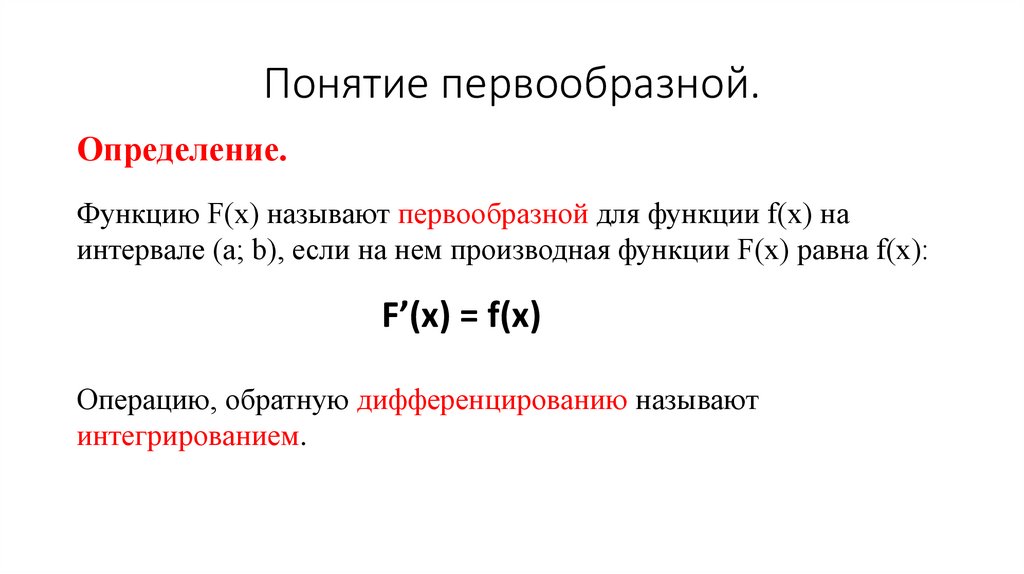 Понятие первообразной.

Определение.

Функцию F(x) называют первообразной для функции f(x) на интервале (a; b), если на нем производная функции F(x) равна f(x):

$F'(x) = f(x)$

Операцию, обратную дифференцированию называют интегрированием.